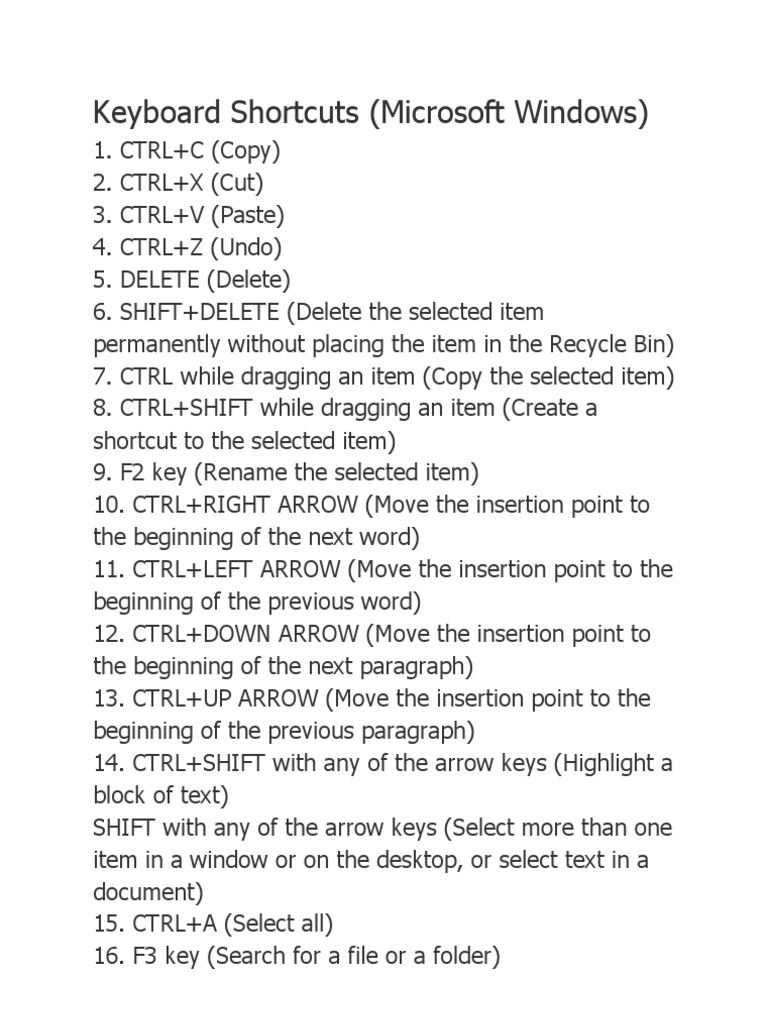 Keyboard Shortcuts (Microsoft Windows)
1. CTRL+C (Copy)
2. CTRL+X (Cut)
3. CTRL+V (Paste)
4. CTRL+Z (Undo)
5. DELETE (Delete)
6. SHIFT+DELETE (Delete the selected item permanently without placing the item in the Recycle Bin)
7. CTRL while dragging an item (Copy the selected item)
8. CTRL+SHIFT while dragging an item (Create a shortcut to the selected item)
9. F2 key (Rename the selected item)
10. CTRL+RIGHT ARROW (Move the insertion point to the beginning of the next word)
11. CTRL+LEFT ARROW (Move the insertion point to the beginning of the previous word)
12. CTRL+DOWN ARROW (Move the insertion point to the beginning of the next paragraph)
13. CTRL+UP ARROW (Move the insertion point to the beginning of the previous paragraph)
14. CTRL+SHIFT with any of the arrow keys (Highlight a block of text)
SHIFT with any of the arrow keys (Select more than one item in a window or on the desktop, or select text in a document)
15. CTRL+A (Select all)
16. F3 key (Search for a file or a folder)